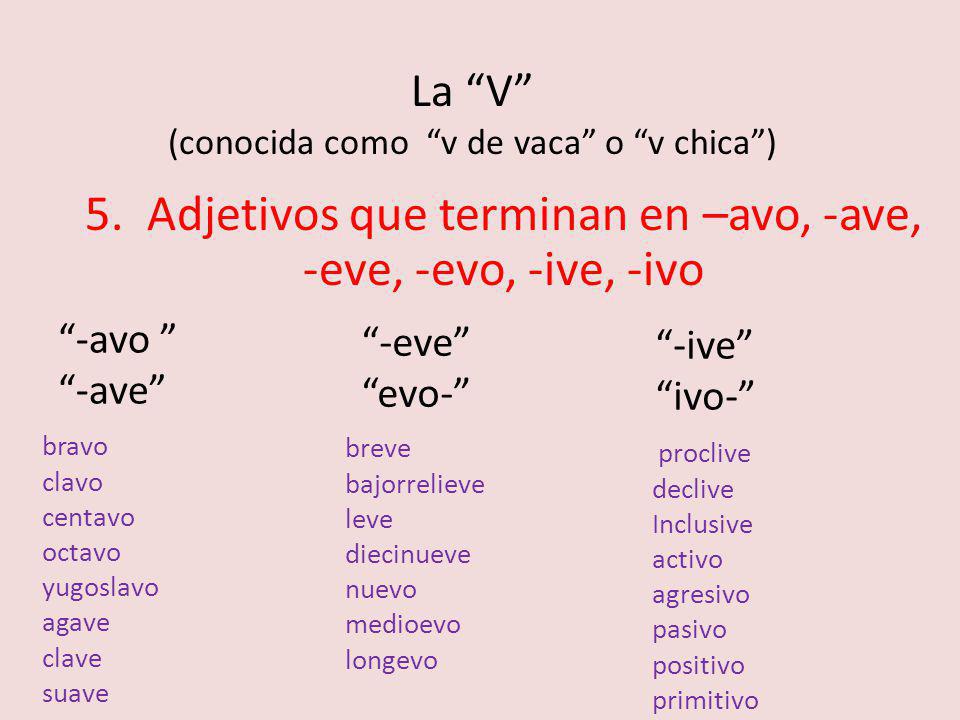 La “V”
(conocida como “v de vaca” o “v chica”)

5. Adjetivos que terminan en –avo, -ave, -eve, -evo, -ive, -ivo

“-avo ”
“-ave”

bravo
clavo
centavo
octavo
yugoslavo
agave
clave
suave

“-eve”
“evo-”

breve
bajorrelieve
leve
diecinueve
nuevo
medioevo
longevo

“-ive”
“ivo-”

proclive
declive
Inclusive
activo
agresivo
pasivo
positivo
primitivo